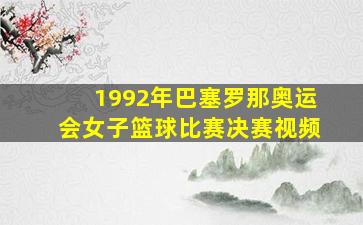 1992年巴塞罗那奥运会女子篮球比赛决赛视频